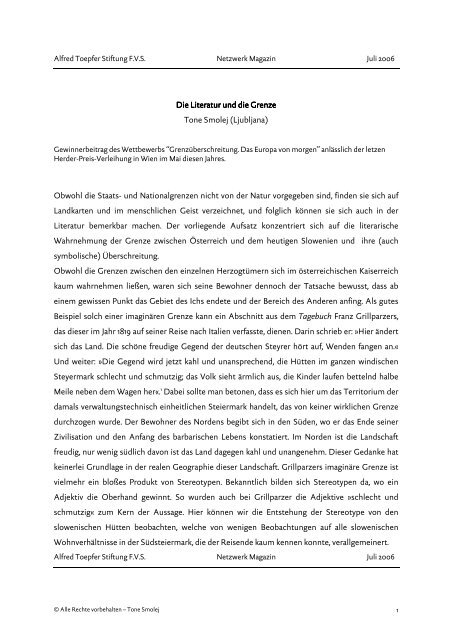 Alfred Toepfer Stiftung F.V.S. Netzwerk Magazin Juli 2006

Die Literatur und die Grenze
Tone Smolej (Ljubljana)

Gewinnerbeitrag des Wettbewerbs "Grenzüberschreitung. Das Europa von morgen" anlässlich der letzen Herder-Preis-Verleihung in Wien im Mai diesen Jahres.

Obwohl die Staats- und Nationalgrenzen nicht von der Natur vorgegeben sind, finden sie sich auf Landkarten und im menschlichen Geist verzeichnet, und folglich können sie sich auch in der Literatur bemerkbar machen. Der vorliegende Aufsatz konzentriert sich auf die literarische Wahrnehmung der Grenze zwischen Österreich und dem heutigen Slowenien und ihre (auch symbolische) Überschreitung.
Obwohl die Grenzen zwischen den einzelnen Herzogtümern sich im österreichischen Kaiserreich kaum wahrnehmen ließen, waren sich seine Bewohner dennoch der Tatsache bewusst, dass ab einem gewissen Punkt das Gebiet des Ichs endete und der Bereich des Anderen anfing. Als gutes Beispiel solch einer imaginären Grenze kann ein Abschnitt aus dem Tagebuch Franz Grillparzers, das dieser im Jahr 1819 auf seiner Reise nach Italien verfasste, dienen. Darin schrieb er: »Hier ändert sich das Land. Die schöne freudige Gegend der deutschen Steyrer hört auf, Wenden fangen an.« Und weiter: »Die Gegend wird jetzt kahl und unansprechend, die Hütten im ganzen windischen Steyermark schlecht und schmutzig; das Volk sieht ärmlich aus, die Kinder laufen bettelnd halbe Meile neben dem Wagen her«.¹ Dabei sollte man betonen, dass es sich hier um das Territorium der damals verwaltungstechnisch einheitlichen Steiermark handelt, das von keiner wirklichen Grenze durchzogen wurde. Der Bewohner des Nordens begibt sich in den Süden, wo er das Ende seiner Zivilisation und den Anfang des barbarischen Lebens konstatiert. Im Norden ist die Landschaft freudig, nur wenig südlich davon ist das Land dagegen kahl und unangenehm. Dieser Gedanke hat keinerlei Grundlage in der realen Geographie dieser Landschaft. Grillparzers imaginäre Grenze ist vielmehr ein bloßes Produkt von Stereotypen. Bekanntlich bilden sich Stereotypen da, wo ein Adjektiv die Oberhand gewinnt. So wurden auch bei Grillparzer die Adjektive »schlecht und schmutzig« zum Kern der Aussage. Hier können wir die Entstehung der Stereotype von den slowenischen Hütten beobachten, welche von wenigen Beobachtungen auf alle slowenischen Wohnverhältnisse in der Südsteiermark, die der Reisende kaum kennen konnte, verallgemeinert.
Alfred Toepfer Stiftung F.V.S. Netzwerk Magazin Juli 2006

© Alle Rechte vorbehalten – Tone Smolej 1